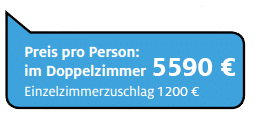 Preis pro Person:
im Doppelzimmer 5590 €
Einzelzimmerzuschlag 1200 €